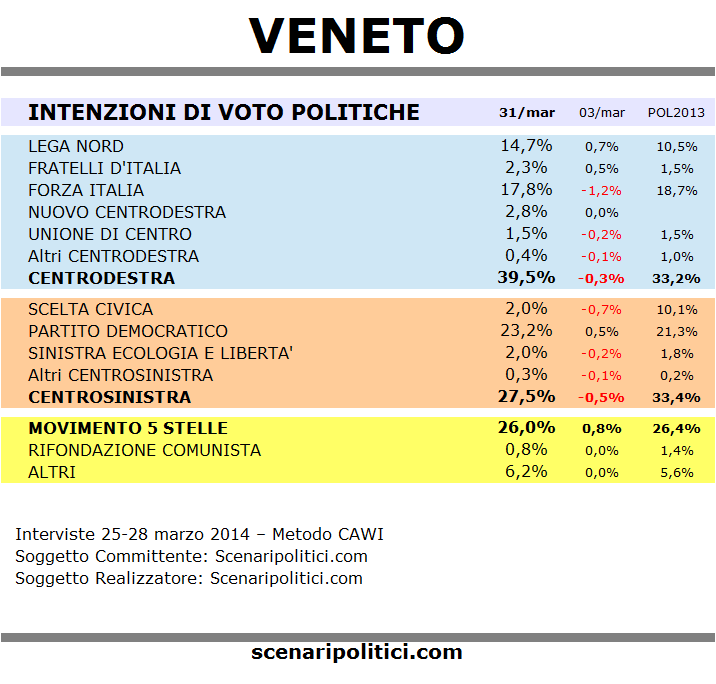 VENETO

| INTENZIONI DI VOTO POLITICHE | 31/mar | 03/mar | POL2013 |
|---|---|---|---|
| LEGA NORD | 14,7% | 0,7% | 10,5% |
| FRATELLI D'ITALIA | 2,3% | 0,5% | 1,5% |
| FORZA ITALIA | 17,8% | -1,2% | 18,7% |
| NUOVO CENTRODESTRA | 2,8% | 0,0% | |
| UNIONE DI CENTRO | 1,5% | -0,2% | 1,5% |
| Altri CENTRODESTRA | 0,4% | -0,1% | 1,0% |
| CENTRODESTRA | 39,5% | -0,3% | 33,2% |
| SCELTA CIVICA | 2,0% | -0,7% | 10,1% |
| PARTITO DEMOCRATICO | 23,2% | 0,5% | 21,3% |
| SINISTRA ECOLOGIA E LIBERTA' | 2,0% | -0,2% | 1,8% |
| Altri CENTROSINISTRA | 0,3% | -0,1% | 0,2% |
| CENTROSINISTRA | 27,5% | -0,5% | 33,4% |
| MOVIMENTO 5 STELLE | 26,0% | 0,8% | 26,4% |
| RIFONDAZIONE COMUNISTA | 0,8% | 0,0% | 1,4% |
| ALTRI | 6,2% | 0,0% | 5,6% |

Interviste 25-28 marzo 2014 – Metodo CAWI
Soggetto Committente: Scenaripolitici.com
Soggetto Realizzatore: Scenaripolitici.com

scenaripolitici.com